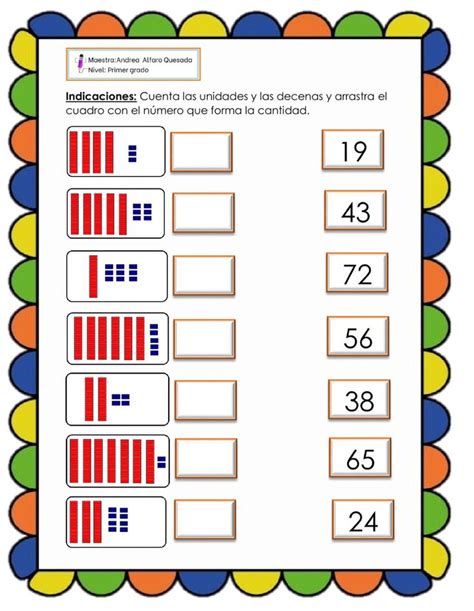 Maestra:Andrea Alfaro Quesada
Nivel: Primer grado

Indicaciones: Cuenta las unidades y las decenas y arrastra el cuadro con el número que forma la cantidad.

19

43

72

56

38

65

24